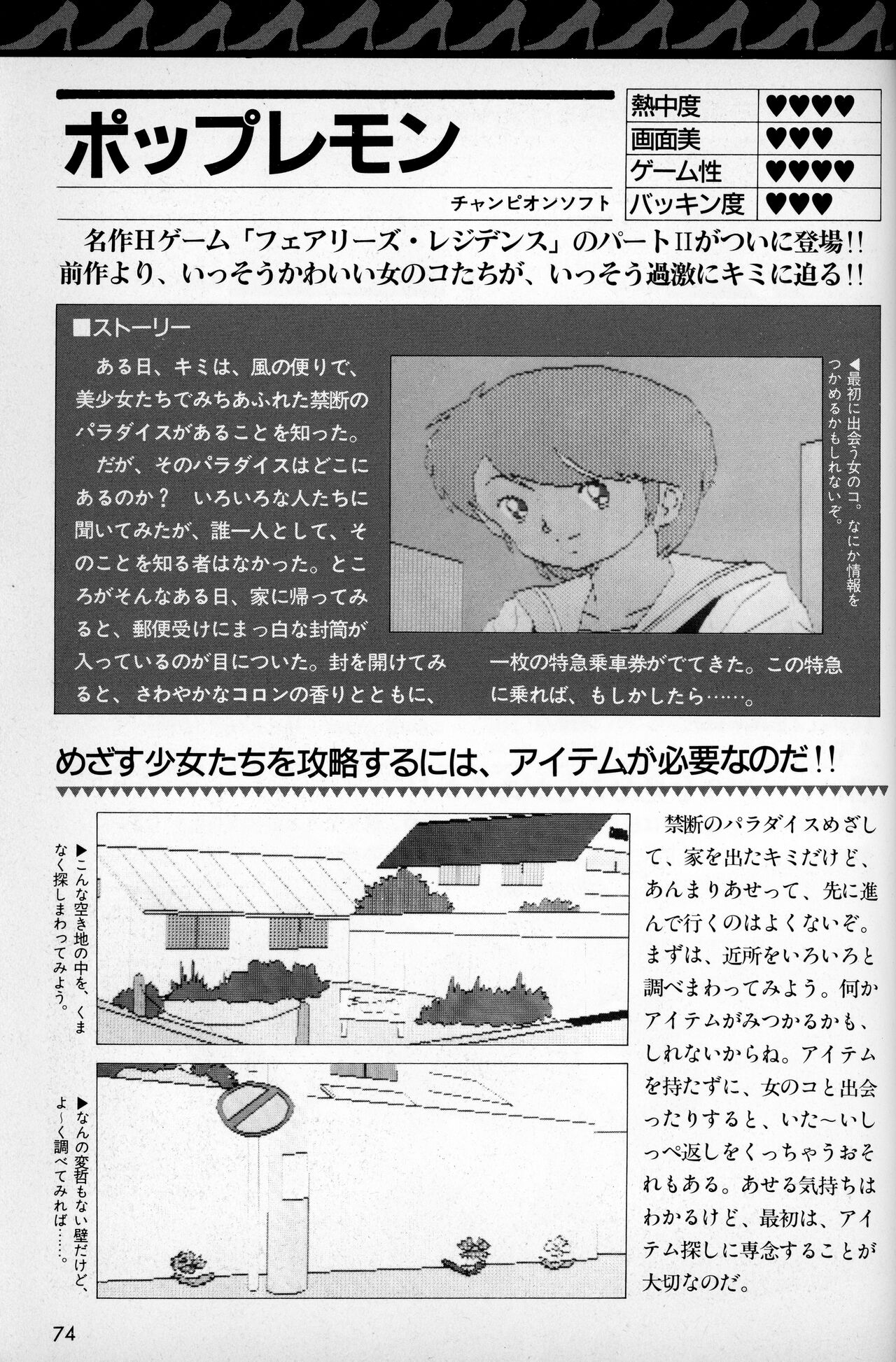 ポップレモン

チャンピオンソフト

| 熱中度 | ♥♥♥♥ |
|---|---|
| 画面美 | ♥♥♥ |
| ゲーム性 | ♥♥♥♥ |
| バッキン度 | ♥♥♥ |

名作Hゲーム「フェアリーズ・レジデンス」のパートIIがついに登場!! 前作より、いっそうかわいい女のコたちが、いっそう過激にキミに迫る!!

■ストーリー

ある日、キミは、風の便りで、美少女たちでみちあふれた禁断のパラダイスがあることを知った。

だが、そのパラダイスはどこにあるのか？ いろいろな人たちに聞いてみたが、誰一人として、そのことを知る者はなかった。ところがそんなある日、家に帰ってみると、郵便受けにまっ白な封筒が入っているのが目についた。封を開けてみると、さわやかなコロンの香りとともに、一枚の特急乗車券がでてきた。この特急に乗れば、もしかしたら……。

◀最初に出会う女のコ。なにか情報をつかめるかもしれないぞ。

めざす少女たちを攻略するには、アイテムが必要なのだ!!

▶こんな空き地の中を、くまなく探しまわってみよう。

▶なんの変哲もない壁だけど、よ〜く調べてみれば……。

禁断のパラダイスめざして、家を出たキミだけど、あんまりあせって、先に進んで行くのはよくないぞ。まずは、近所をいろいろと調べまわってみよう。何かアイテムがみつかるかも、しれないからね。アイテムを持たずに、女のコと出会ったりすると、いた〜いしっぺ返しをくっちゃうおそれもある。あせる気持ちはわかるけど、最初は、アイテム探しに専念することが大切なのだ。

74